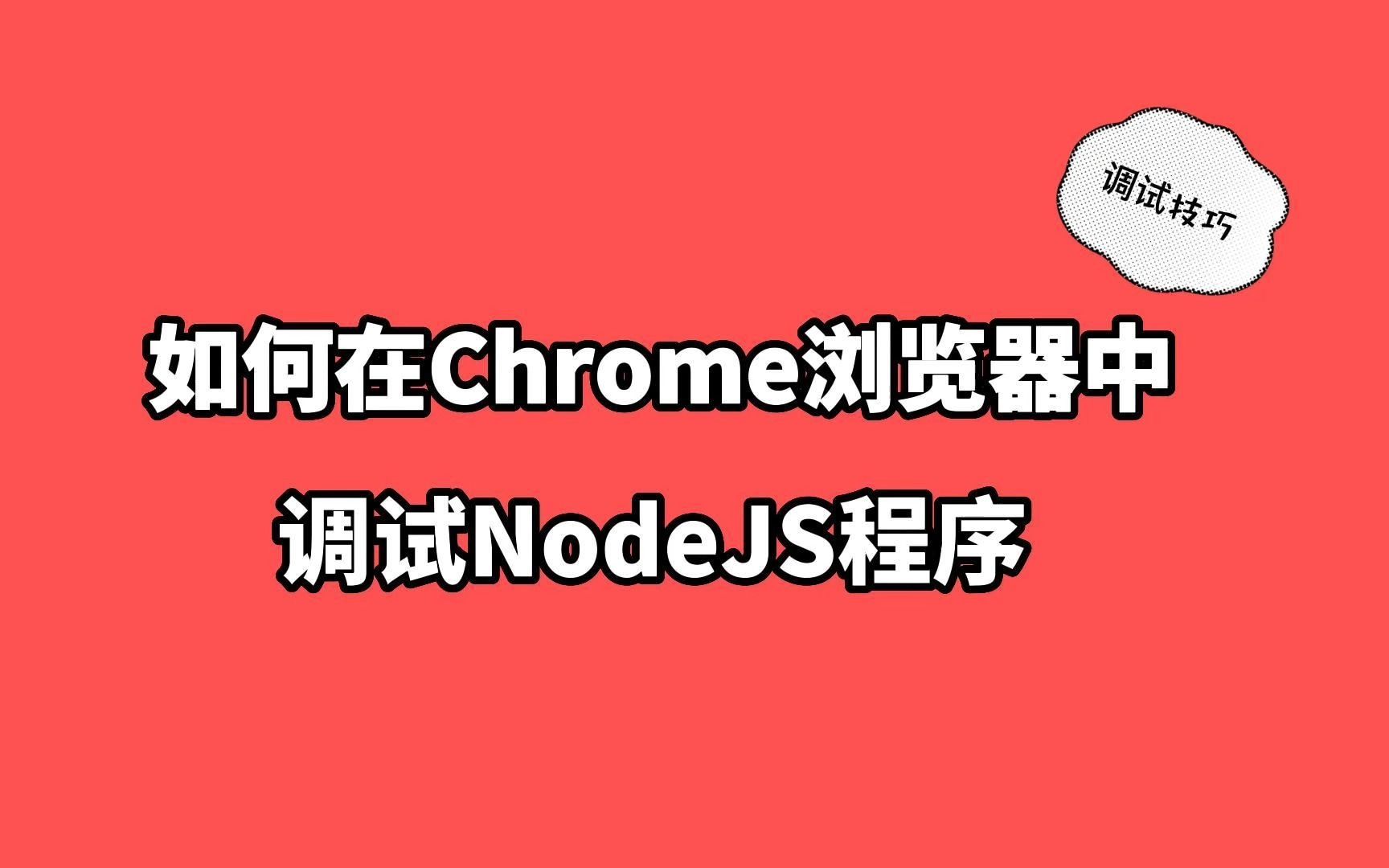 调试技巧

如何在Chrome浏览器中
调试NodeJS程序